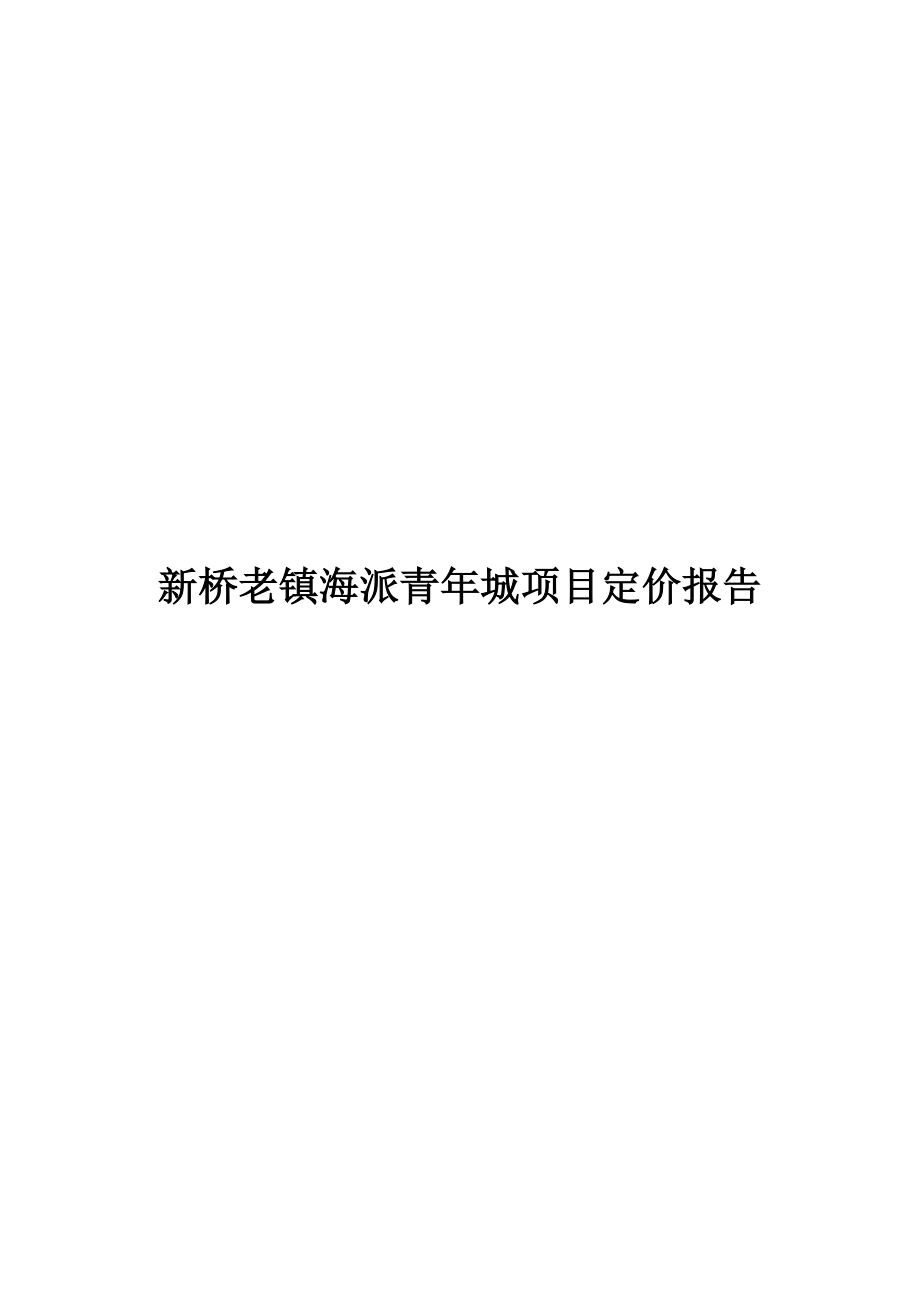 新桥老镇海派青年城项目定价报告